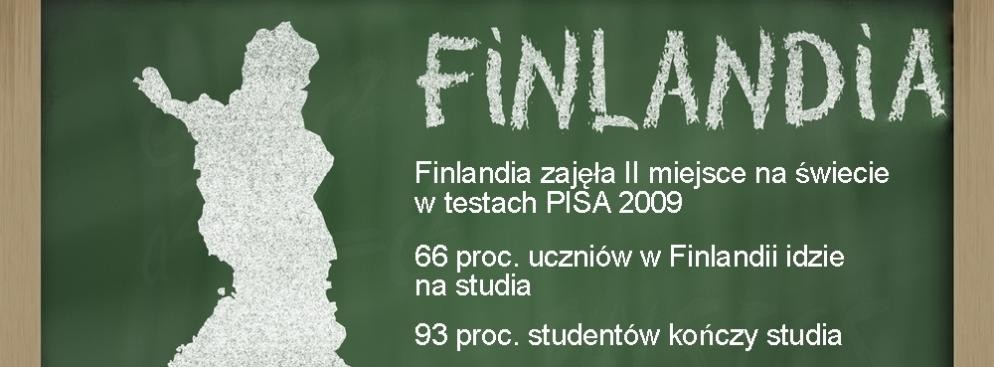 FINLANDIA

Finlandia zajęła II miejsce na świecie w testach PISA 2009

66 proc. uczniów w Finlandii idzie na studia

93 proc. studentów kończy studia